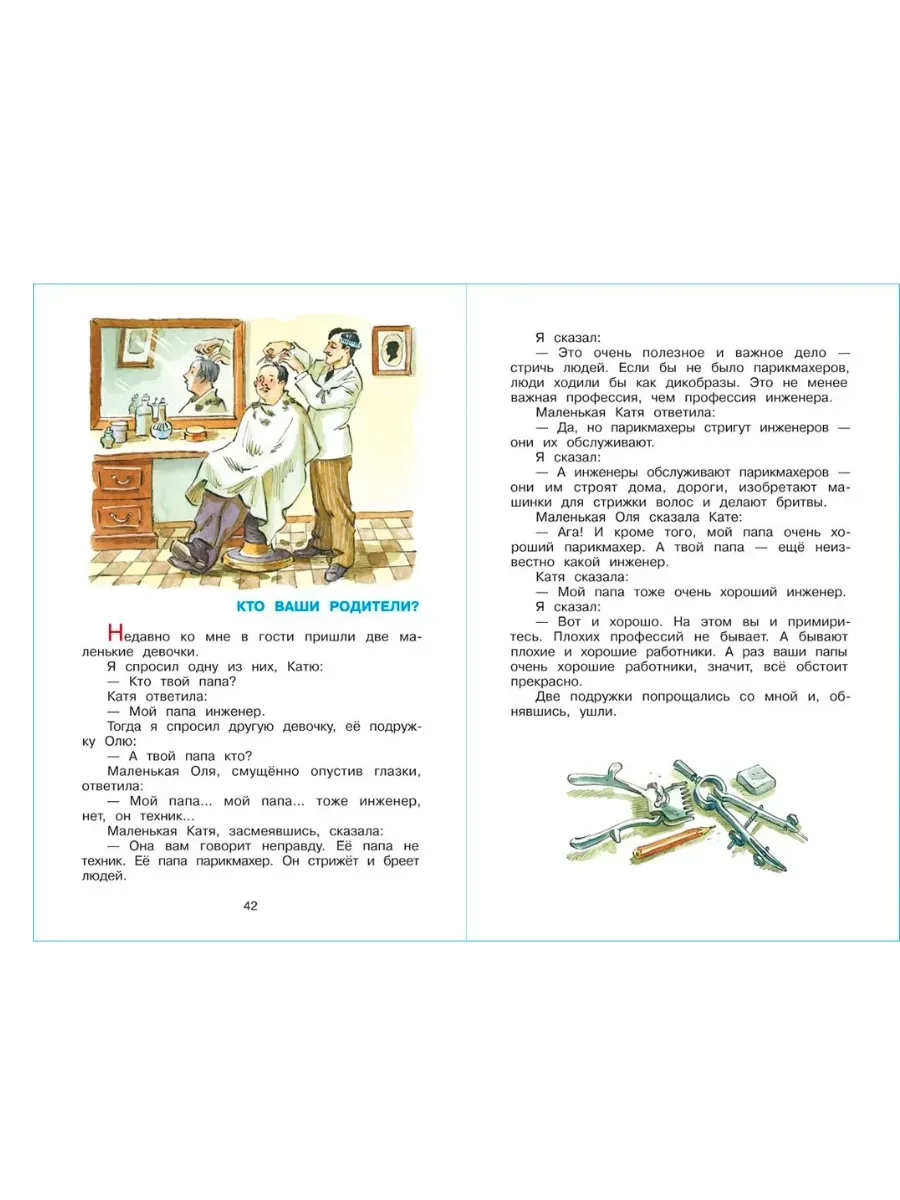 КТО ВАШИ РОДИТЕЛИ?

Недавно ко мне в гости пришли две маленькие девочки.

Я спросил одну из них, Катю:

— Кто твой папа?

Катя ответила:

— Мой папа инженер.

Тогда я спросил другую девочку, её подружку Олю:

— А твой папа кто?

Маленькая Оля, смущённо опустив глазки, ответила:

— Мой папа... мой папа... тоже инженер, нет, он техник...

Маленькая Катя, засмеявшись, сказала:

— Она вам говорит неправду. Её папа не техник. Её папа парикмахер. Он стрижёт и бреет людей.

42

Я сказал:

— Это очень полезное и важное дело — стричь людей. Если бы не было парикмахеров, люди ходили бы как дикобразы. Это не менее важная профессия, чем профессия инженера.

Маленькая Катя ответила:

— Да, но парикмахеры стригут инженеров — они их обслуживают.

Я сказал:

— А инженеры обслуживают парикмахеров — они им строят дома, дороги, изобретают машинки для стрижки волос и делают бритвы.

Маленькая Оля сказала Кате:

— Ага! И кроме того, мой папа очень хороший парикмахер. А твой папа — ещё неизвестно какой инженер.

Катя сказала:

— Мой папа тоже очень хороший инженер.

Я сказал:

— Вот и хорошо. На этом вы и примиритесь. Плохих профессий не бывает. А бывают плохие и хорошие работники. А раз ваши папы очень хорошие работники, значит, всё обстоит прекрасно.

Две подружки попрощались со мной и, обнявшись, ушли.